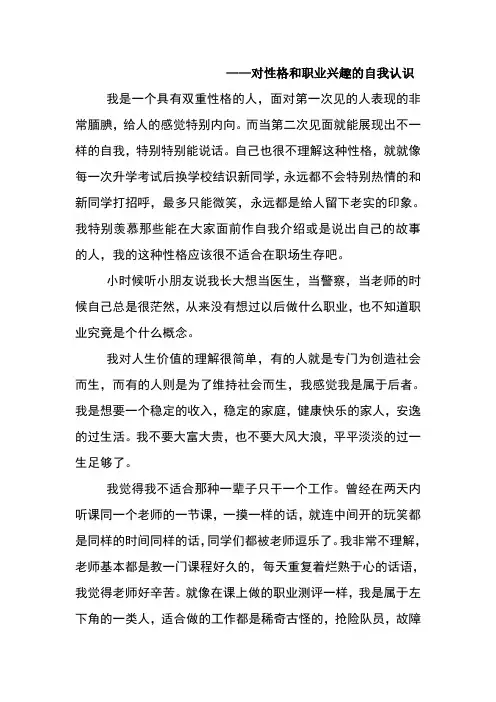 ——对性格和职业兴趣的自我认识

我是一个具有双重性格的人，面对第一次见的人表现的非常腼腆，给人的感觉特别内向。而当第二次见面就能展现出不一样的自我，特别特别能说话。自己也很不理解这种性格，就就像每一次升学考试后换学校结识新同学，永远都不会特别热情的和新同学打招呼，最多只能微笑，永远都是给人留下老实的印象。我特别羡慕那些能在大家面前作自我介绍或是说出自己的故事的人，我的这种性格应该很不适合在职场生存吧。

小时候听小朋友说我长大想当医生，当警察，当老师的时候自己总是很茫然，从来没有想过以后做什么职业，也不知道职业究竟是个什么概念。

我对人生价值的理解很简单，有的人就是专门为创造社会而生，而有的人则是为了维持社会而生，我感觉我是属于后者。我是想要一个稳定的收入，稳定的家庭，健康快乐的家人，安逸的过生活。我不要大富大贵，也不要大风大浪，平平淡淡的过一生足够了。

我觉得我不适合那种一辈子只干一个工作。曾经在两天内听课同一个老师的一节课，一摸一样的话，就连中间开的玩笑都是同样的时间同样的话，同学们都被老师逗乐了。我非常不理解，老师基本都是教一门课程好久的，每天重复着烂熟于心的话语，我觉得老师好辛苦。就像在课上做的职业测评一样，我是属于左下角的一类人，适合做的工作都是稀奇古怪的，抢险队员，故障